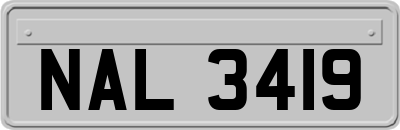 NAL 3419